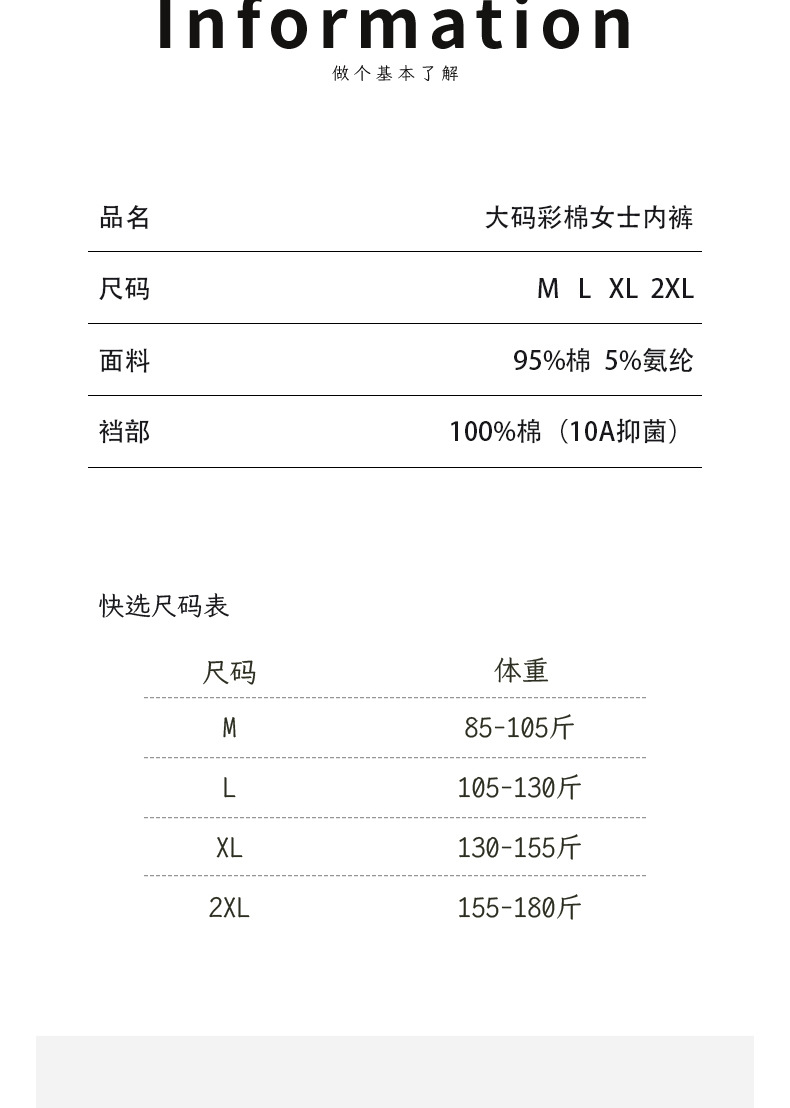 Information
做个基本了解

| 品名 | 大码彩棉女士内裤 |
|---|---|
| 尺码 | M L XL 2XL |
| 面料 | 95%棉 5%氨纶 |
| 裆部 | 100%棉（10A抑菌） |

快选尺码表

| 尺码 | 体重 |
|---|---|
| M | 85-105斤 |
| L | 105-130斤 |
| XL | 130-155斤 |
| 2XL | 155-180斤 |